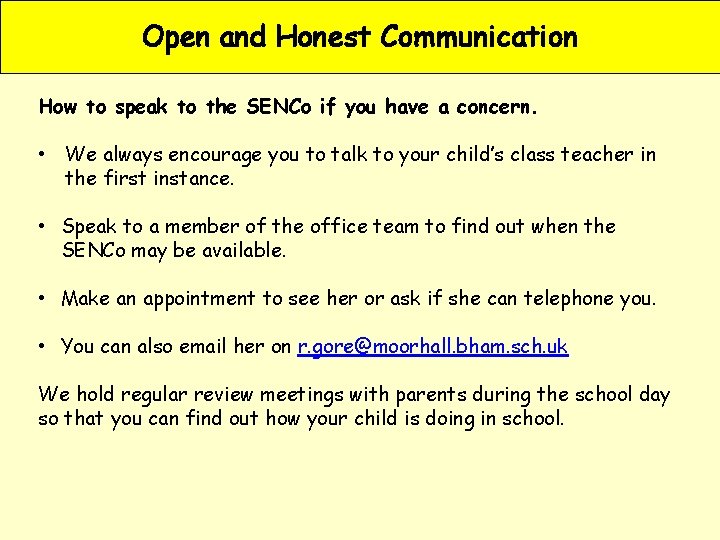 Open and Honest Communication

How to speak to the SENCo if you have a concern.

• We always encourage you to talk to your child's class teacher in the first instance.

• Speak to a member of the office team to find out when the SENCo may be available.

• Make an appointment to see her or ask if she can telephone you.

• You can also email her on r.gore@moorhall.bham.sch.uk

We hold regular review meetings with parents during the school day so that you can find out how your child is doing in school.